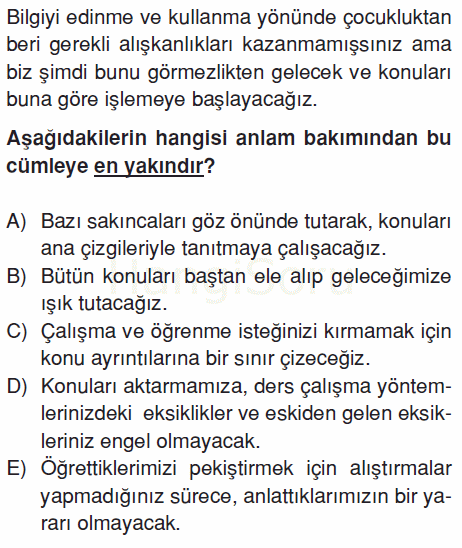 Bilgiyi edinme ve kullanma yönünde çocukluktan beri gerekli alışkanlıkları kazanmamışsınız ama biz şimdi bunu görmezlikten gelecek ve konuları buna göre işlemeye başlayacağız.

Aşağıdakilerin hangisi anlam bakımından bu cümleye en yakındır?

A) Bazı sakıncaları göz önünde tutarak, konuları ana çizgileriyle tanıtmaya çalışacağız.
B) Bütün konuları baştan ele alıp geleceğimize ışık tutacağız.
C) Çalışma ve öğrenme isteğinizi kırmamak için konu ayrıntılarına bir sınır çizeceğiz.
D) Konuları aktarmamıza, ders çalışma yöntemlerinizdeki eksiklikler ve eskiden gelen eksikleriniz engel olmayacak.
E) Öğrettiklerimizi pekiştirmek için alıştırmalar yapmadığınız sürece, anlattıklarımızın bir yararı olmayacak.

HangiSoru